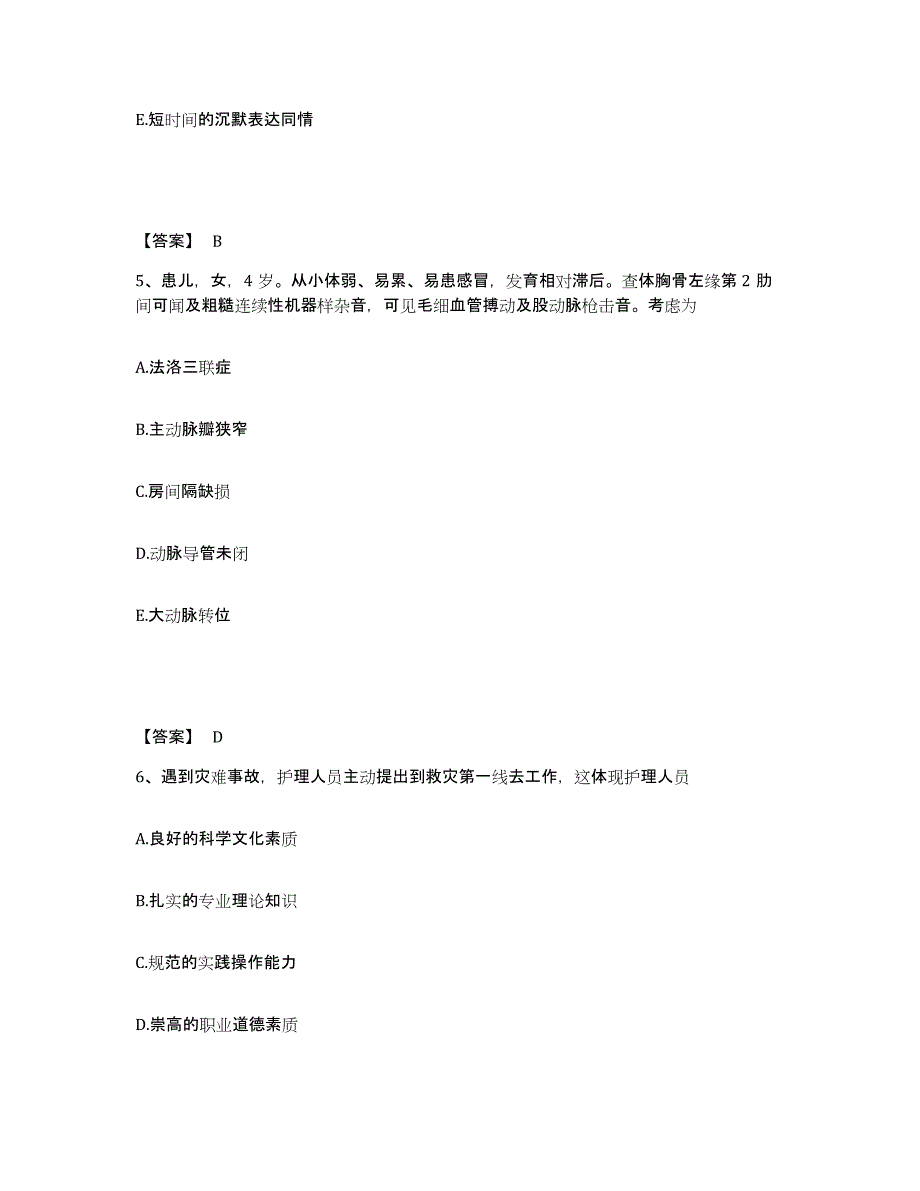 E.短时间的沉默表达同情

【答案】 B

5、患儿，女，4 岁。从小体弱、易累、易患感冒，发育相对滞后。查体胸骨左缘第 2 肋间可闻及粗糙连续性机器样杂音，可见毛细血管搏动及股动脉枪击音。考虑为

A.法洛三联症

B.主动脉瓣狭窄

C.房间隔缺损

D.动脉导管未闭

E.大动脉转位

【答案】 D

6、遇到灾难事故，护理人员主动提出到救灾第一线去工作，这体现护理人员

A.良好的科学文化素质

B.扎实的专业理论知识

C.规范的实践操作能力

D.崇高的职业道德素质